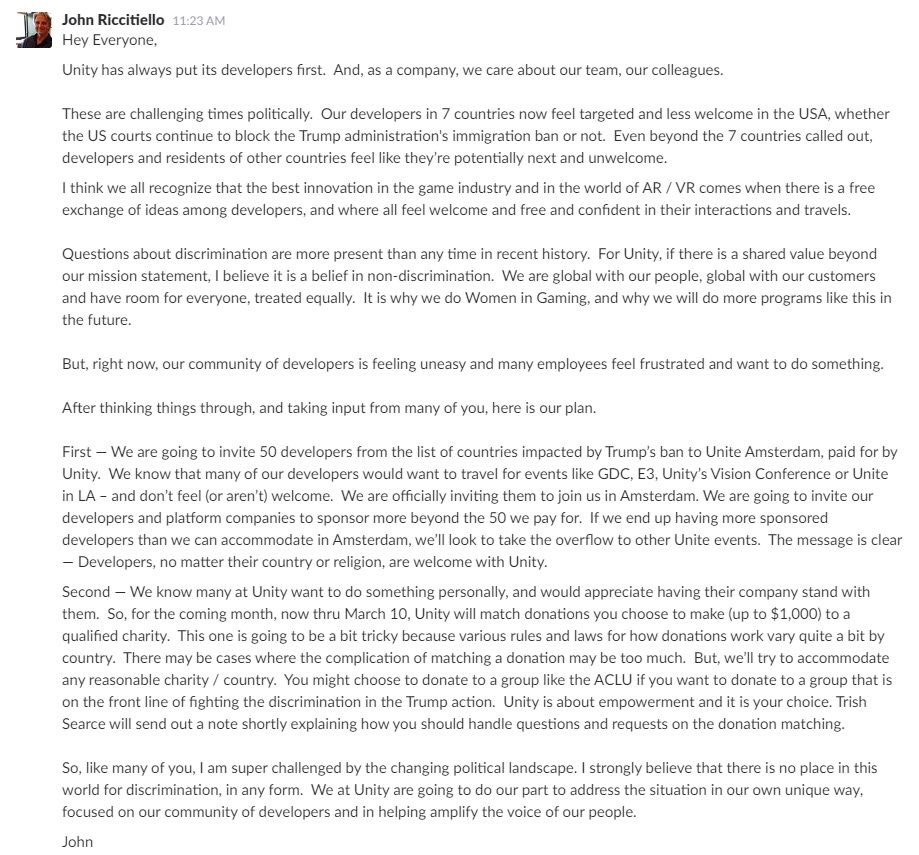 John Riccitiello 11:23 AM
Hey Everyone,

Unity has always put its developers first. And, as a company, we care about our team, our colleagues.

These are challenging times politically. Our developers in 7 countries now feel targeted and less welcome in the USA, whether the US courts continue to block the Trump administration's immigration ban or not. Even beyond the 7 countries called out, developers and residents of other countries feel like they're potentially next and unwelcome.

I think we all recognize that the best innovation in the game industry and in the world of AR / VR comes when there is a free exchange of ideas among developers, and where all feel welcome and free and confident in their interactions and travels.

Questions about discrimination are more present than any time in recent history. For Unity, if there is a shared value beyond our mission statement, I believe it is a belief in non-discrimination. We are global with our people, global with our customers and have room for everyone, treated equally. It is why we do Women in Gaming, and why we will do more programs like this in the future.

But, right now, our community of developers is feeling uneasy and many employees feel frustrated and want to do something.

After thinking things through, and taking input from many of you, here is our plan.

First — We are going to invite 50 developers from the list of countries impacted by Trump's ban to Unite Amsterdam, paid for by Unity. We know that many of our developers would want to travel for events like GDC, E3, Unity's Vision Conference or Unite in LA – and don't feel (or aren't) welcome. We are officially inviting them to join us in Amsterdam. We are going to invite our developers and platform companies to sponsor more beyond the 50 we pay for. If we end up having more sponsored developers than we can accommodate in Amsterdam, we'll look to take the overflow to other Unite events. The message is clear — Developers, no matter their country or religion, are welcome with Unity.

Second — We know many at Unity want to do something personally, and would appreciate having their company stand with them. So, for the coming month, now thru March 10, Unity will match donations you choose to make (up to $1,000) to a qualified charity. This one is going to be a bit tricky because various rules and laws for how donations work vary quite a bit by country. There may be cases where the complication of matching a donation may be too much. But, we'll try to accommodate any reasonable charity / country. You might choose to donate to a group like the ACLU if you want to donate to a group that is on the front line of fighting the discrimination in the Trump action. Unity is about empowerment and it is your choice. Trish Searce will send out a note shortly explaining how you should handle questions and requests on the donation matching.

So, like many of you, I am super challenged by the changing political landscape. I strongly believe that there is no place in this world for discrimination, in any form. We at Unity are going to do our part to address the situation in our own unique way, focused on our community of developers and in helping amplify the voice of our people.

John